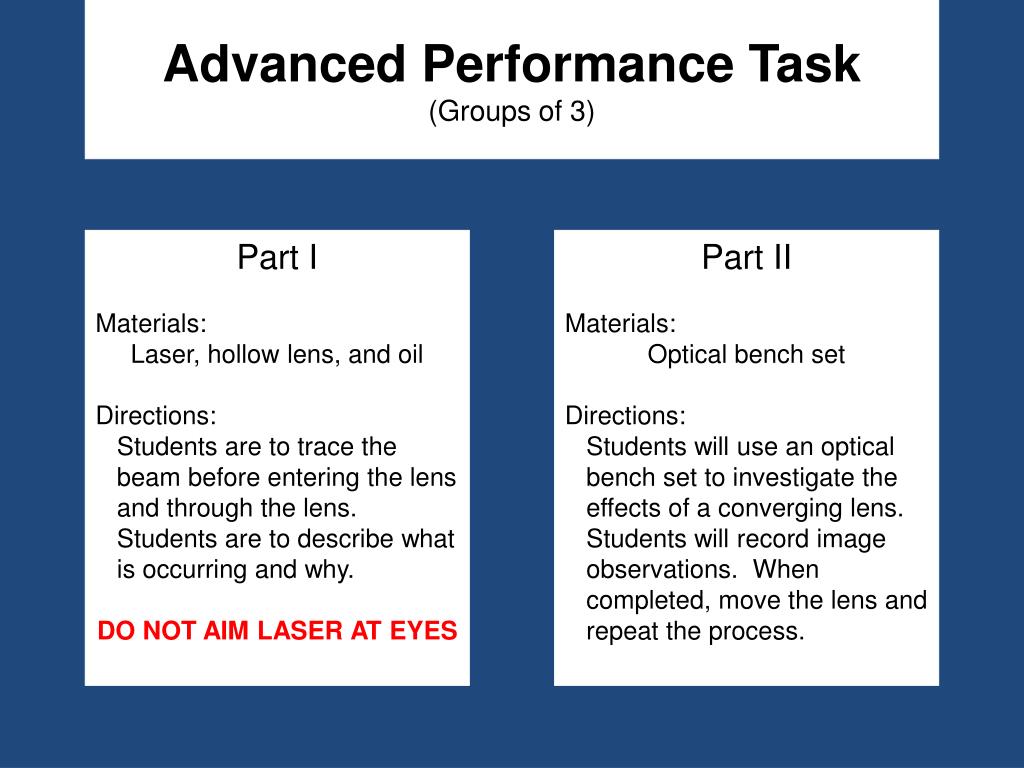 Advanced Performance Task
(Groups of 3)

Part I

Materials:
Laser, hollow lens, and oil

Directions:
Students are to trace the beam before entering the lens and through the lens. Students are to describe what is occurring and why.

DO NOT AIM LASER AT EYES

Part II

Materials:
Optical bench set

Directions:
Students will use an optical bench set to investigate the effects of a converging lens. Students will record image observations. When completed, move the lens and repeat the process.